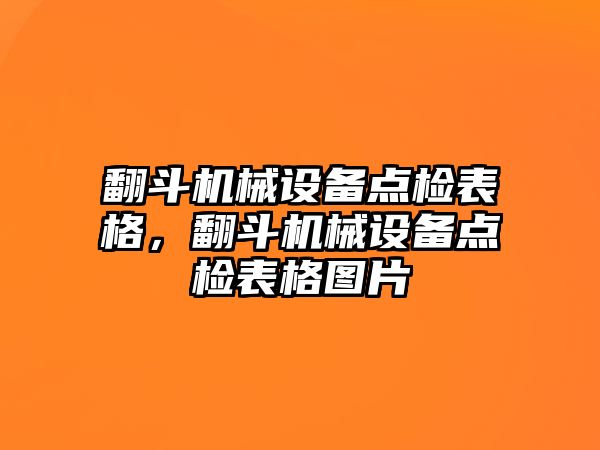 翻斗机械设备点检表格，翻斗机械设备点检表格图片